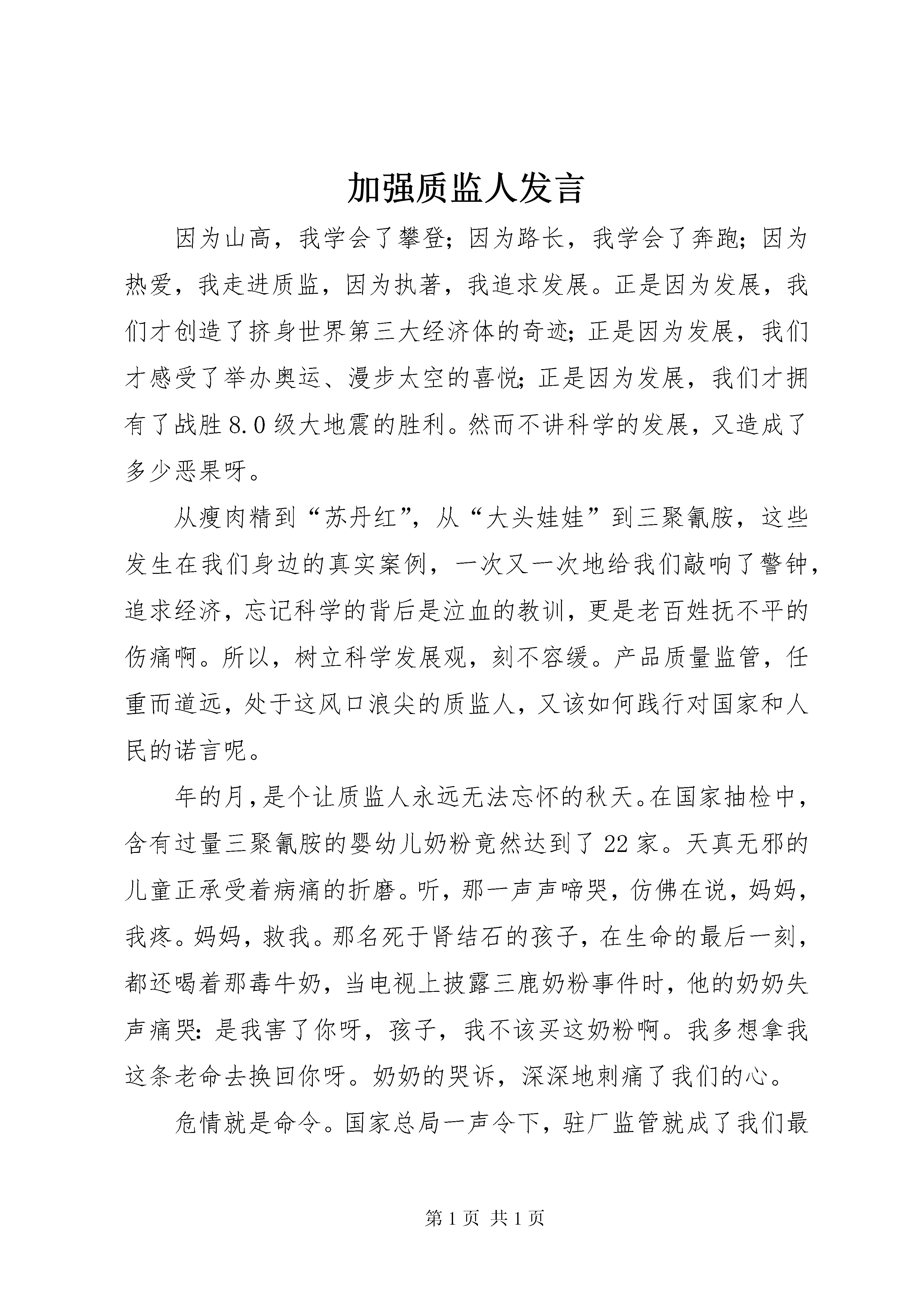 加强质监人发言

因为山高，我学会了攀登；因为路长，我学会了奔跑；因为热爱，我走进质监，因为执著，我追求发展。正是因为发展，我们才创造了挤身世界第三大经济体的奇迹；正是因为发展，我们才感受了举办奥运、漫步太空的喜悦；正是因为发展，我们才拥有了战胜8.0级大地震的胜利。然而不讲科学的发展，又造成了多少恶果呀。

从瘦肉精到“苏丹红”，从“大头娃娃”到三聚氰胺，这些发生在我们身边的真实案例，一次又一次地给我们敲响了警钟，追求经济，忘记科学的背后是泣血的教训，更是老百姓抚不平的伤痛啊。所以，树立科学发展观，刻不容缓。产品质量监管，任重而道远，处于这风口浪尖的质监人，又该如何践行对国家和人民的诺言呢。

年的月，是个让质监人永远无法忘怀的秋天。在国家抽检中，含有过量三聚氰胺的婴幼儿奶粉竟然达到了22家。天真无邪的儿童正承受着病痛的折磨。听，那一声声啼哭，仿佛在说，妈妈，我疼。妈妈，救我。那名死于肾结石的孩子，在生命的最后一刻，都还喝着那毒牛奶，当电视上披露三鹿奶粉事件时，他的奶奶失声痛哭：是我害了你呀，孩子，我不该买这奶粉啊。我多想拿我这条老命去换回你呀。奶奶的哭诉，深深地刺痛了我们的心。

危情就是命令。国家总局一声令下，驻厂监管就成了我们最

第1页 共1页